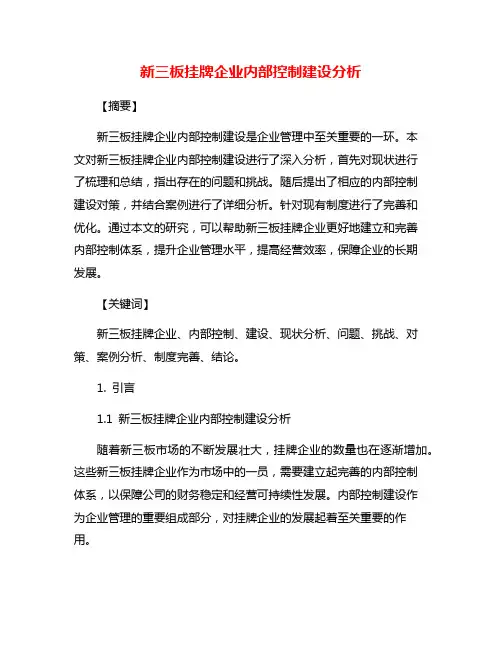 新三板挂牌企业内部控制建设分析

【摘要】

新三板挂牌企业内部控制建设是企业管理中至关重要的一环。本文对新三板挂牌企业内部控制建设进行了深入分析，首先对现状进行了梳理和总结，指出存在的问题和挑战。随后提出了相应的内部控制建设对策，并结合案例进行了详细分析。针对现有制度进行了完善和优化。通过本文的研究，可以帮助新三板挂牌企业更好地建立和完善内部控制体系，提升企业管理水平，提高经营效率，保障企业的长期发展。

【关键词】

新三板挂牌企业、内部控制、建设、现状分析、问题、挑战、对策、案例分析、制度完善、结论。

1. 引言

1.1 新三板挂牌企业内部控制建设分析

随着新三板市场的不断发展壮大，挂牌企业的数量也在逐渐增加。这些新三板挂牌企业作为市场中的一员，需要建立起完善的内部控制体系，以保障公司的财务稳定和经营可持续性发展。内部控制建设作为企业管理的重要组成部分，对挂牌企业的发展起着至关重要的作用。